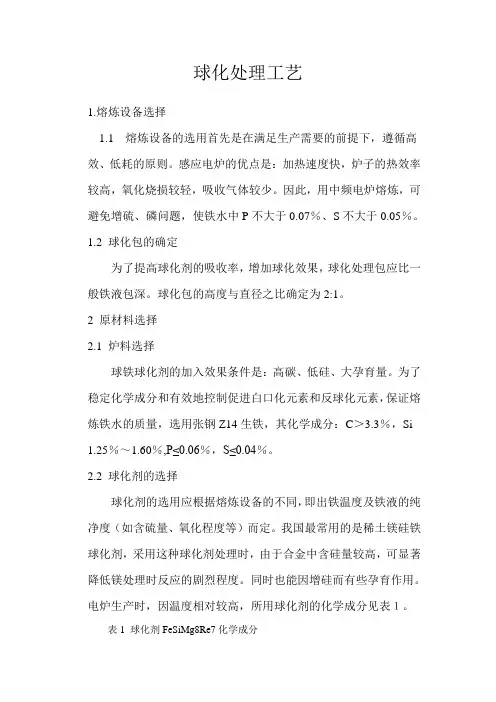 球化处理工艺

1.熔炼设备选择

1.1 熔炼设备的选用首先是在满足生产需要的前提下，遵循高效、低耗的原则。感应电炉的优点是：加热速度快，炉子的热效率较高，氧化烧损较轻，吸收气体较少。因此，用中频电炉熔炼，可避免增硫、磷问题，使铁水中 P 不大于 0.07%、S 不大于 0.05%。

1.2 球化包的确定

为了提高球化剂的吸收率，增加球化效果，球化处理包应比一般铁液包深。球化包的高度与直径之比确定为 2:1。

2 原材料选择

2.1 炉料选择

球铁球化剂的加入效果条件是：高碳、低硅、大孕育量。为了稳定化学成分和有效地控制促进白口化元素和反球化元素，保证熔炼铁水的质量，选用张钢 Z14 生铁，其化学成分：C＞3.3%，Si 1.25%～1.60%，P≤0.06%，S≤0.04%。

2.2 球化剂的选择

球化剂的选用应根据熔炼设备的不同，即出铁温度及铁液的纯净度（如含硫量、氧化程度等）而定。我国最常用的是稀土镁硅铁球化剂，采用这种球化剂处理时，由于合金中含硅量较高，可显著降低镁处理时反应的剧烈程度。同时也能因增硅而有些孕育作用。电炉生产时，因温度相对较高，所用球化剂的化学成分见表 1 。

表 1 球化剂 FeSiMg8Re7 化学成分